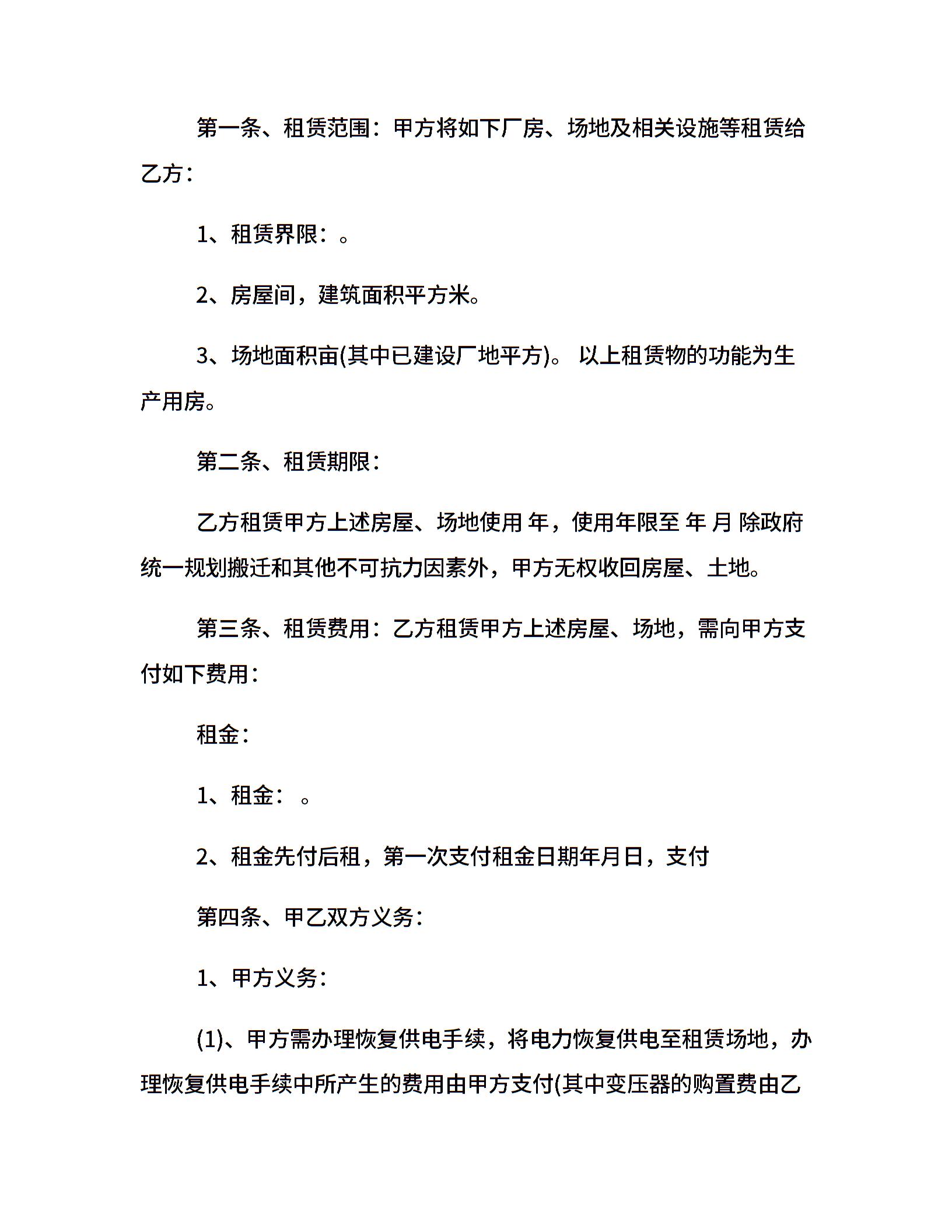 第一条、租赁范围：甲方将如下厂房、场地及相关设施等租赁给乙方：

1、租赁界限：。

2、房屋间，建筑面积平方米。

3、场地面积亩(其中已建设厂地平方)。 以上租赁物的功能为生产用房。

第二条、租赁期限：

乙方租赁甲方上述房屋、场地使用 年，使用年限至 年 月 除政府统一规划搬迁和其他不可抗力因素外，甲方无权收回房屋、土地。

第三条、租赁费用：乙方租赁甲方上述房屋、场地，需向甲方支付如下费用：

租金：

1、租金： 。

2、租金先付后租，第一次支付租金日期年月日，支付

第四条、甲乙双方义务：

1、甲方义务：

(1)、甲方需办理恢复供电手续，将电力恢复供电至租赁场地，办理恢复供电手续中所产生的费用由甲方支付(其中变压器的购置费由乙